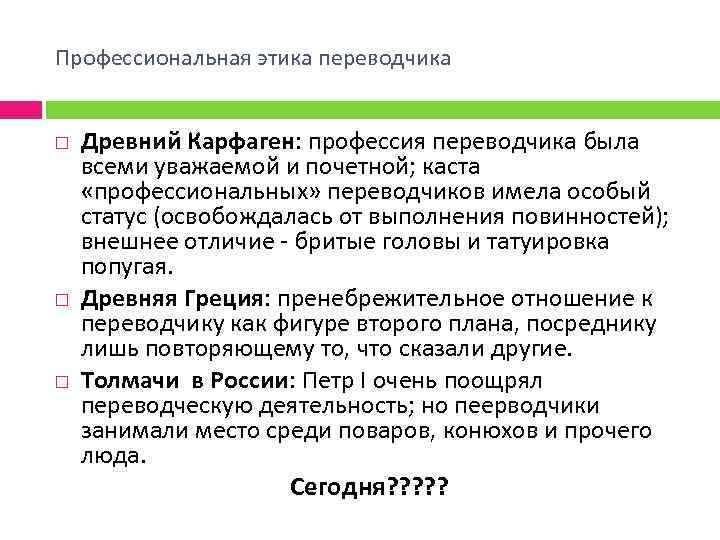 Профессиональная этика переводчика

□ Древний Карфаген: профессия переводчика была всеми уважаемой и почетной; каста «профессиональных» переводчиков имела особый статус (освобождалась от выполнения повинностей); внешнее отличие - бритые головы и татуировка попугая.

□ Древняя Греция: пренебрежительное отношение к переводчику как фигуре второго плана, посреднику лишь повторяющему то, что сказали другие.

□ Толмачи в России: Петр I очень поощрял переводческую деятельность; но пеерводчики занимали место среди поваров, конюхов и прочего люда.

Сегодня?????